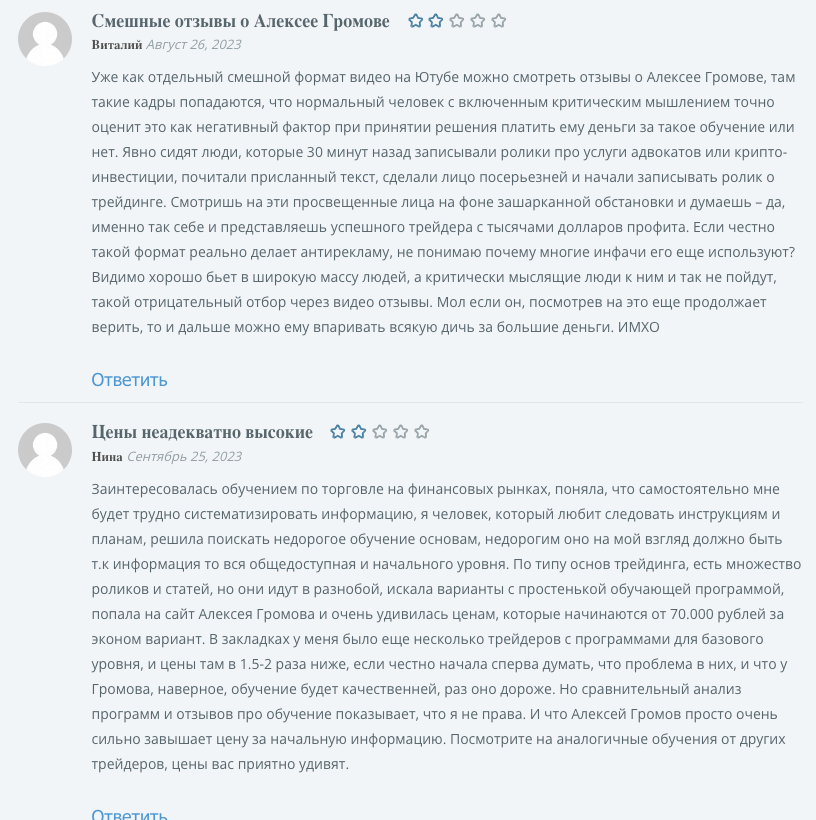 Смешные отзывы о Алексее Громове

Виталий Август 26, 2023

Уже как отдельный смешной формат видео на Ютубе можно смотреть отзывы о Алексее Громове, там такие кадры попадаются, что нормальный человек с включенным критическим мышлением точно оценит это как негативный фактор при принятии решения платить ему деньги за такое обучение или нет. Явно сидят люди, которые 30 минут назад записывали ролики про услуги адвокатов или крипто-инвестиции, почитали присланный текст, сделали лицо посерьезней и начали записывать ролик о трейдинге. Смотришь на эти просвещенные лица на фоне зашарканной обстановки и думаешь – да, именно так себе и представляешь успешного трейдера с тысячами долларов профита. Если честно такой формат реально делает антирекламу, не понимаю почему многие инфачи его еще используют? Видимо хорошо бьет в широкую массу людей, а критически мыслящие люди к ним и так не пойдут, такой отрицательный отбор через видео отзывы. Мол если он, посмотрев на это еще продолжает верить, то и дальше можно ему впаривать всякую дичь за большие деньги. ИМХО

Ответить

Цены неадекватно высокие

Нина Сентябрь 25, 2023

Заинтересовалась обучением по торговле на финансовых рынках, поняла, что самостоятельно мне будет трудно систематизировать информацию, я человек, который любит следовать инструкциям и планам, решила поискать недорогое обучение основам, недорогим оно на мой взгляд должно быть т.к информация то вся общедоступная и начального уровня. По типу основ трейдинга, есть множество роликов и статей, но они идут в разнобой, искала варианты с простенькой обучающей программой, попала на сайт Алексея Громова и очень удивилась ценам, которые начинаются от 70.000 рублей за эконом вариант. В закладках у меня было еще несколько трейдеров с программами для базового уровня, и цены там в 1.5-2 раза ниже, если честно начала сперва думать, что проблема в них, и что у Громова, наверное, обучение будет качественней, раз оно дороже. Но сравнительный анализ программ и отзывов про обучение показывает, что я не права. И что Алексей Громов просто очень сильно завышает цену за начальную информацию. Посмотрите на аналогичные обучения от других трейдеров, цены вас приятно удивят.

Ответить